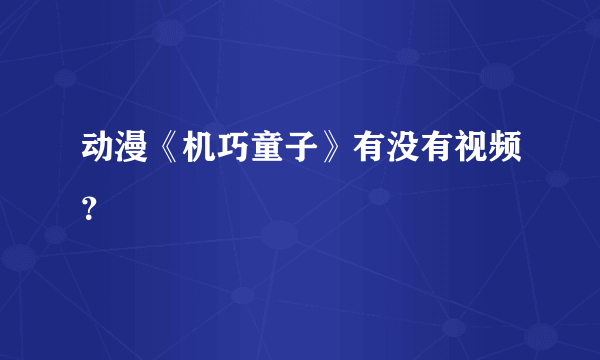 动漫《机巧童子》有没有视频？